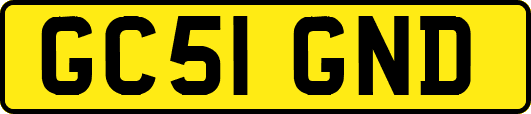 GC51 GND